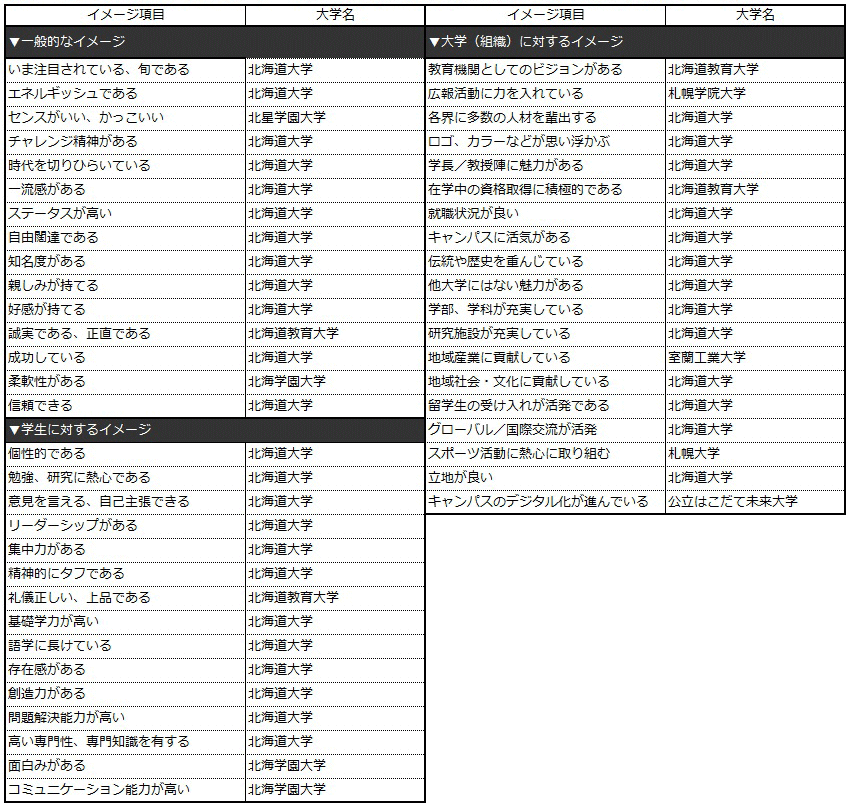 | イメージ項目 | 大学名 |
|---|---|
| ▼一般的なイメージ | |
| いま注目されている、旬である | 北海道大学 |
| エネルギッシュである | 北海道大学 |
| センスがいい、かっこいい | 北星学園大学 |
| チャレンジ精神がある | 北海道大学 |
| 時代を切りひらいている | 北海道大学 |
| 一流感がある | 北海道大学 |
| ステータスが高い | 北海道大学 |
| 自由闊達である | 北海道大学 |
| 知名度がある | 北海道大学 |
| 親しみが持てる | 北海道大学 |
| 好感が持てる | 北海道大学 |
| 誠実である、正直である | 北海道教育大学 |
| 成功している | 北海道大学 |
| 柔軟性がある | 北海学園大学 |
| 信頼できる | 北海道大学 |
| ▼学生に対するイメージ | |
| 個性的である | 北海道大学 |
| 勉強、研究に熱心である | 北海道大学 |
| 意見を言える、自己主張できる | 北海道大学 |
| リーダーシップがある | 北海道大学 |
| 集中力がある | 北海道大学 |
| 精神的にタフである | 北海道大学 |
| 礼儀正しい、上品である | 北海道教育大学 |
| 基礎学力が高い | 北海道大学 |
| 語学に長けている | 北海道大学 |
| 存在感がある | 北海道大学 |
| 創造力がある | 北海道大学 |
| 問題解決能力が高い | 北海道大学 |
| 高い専門性、専門知識を有する | 北海道大学 |
| 面白みがある | 北海学園大学 |
| コミュニケーション能力が高い | 北海学園大学 |

| イメージ項目 | 大学名 |
|---|---|
| ▼大学（組織）に対するイメージ | |
| 教育機関としてのビジョンがある | 北海道教育大学 |
| 広報活動に力を入れている | 札幌学院大学 |
| 各界に多数の人材を輩出する | 北海道大学 |
| ロゴ、カラーなどが思い浮かぶ | 北海道大学 |
| 学長／教授陣に魅力がある | 北海道大学 |
| 在学中の資格取得に積極的である | 北海道教育大学 |
| 就職状況が良い | 北海道大学 |
| キャンパスに活気がある | 北海道大学 |
| 伝統や歴史を重んじている | 北海道大学 |
| 他大学にはない魅力がある | 北海道大学 |
| 学部、学科が充実している | 北海道大学 |
| 研究施設が充実している | 北海道大学 |
| 地域産業に貢献している | 室蘭工業大学 |
| 地域社会・文化に貢献している | 北海道大学 |
| 留学生の受け入れが活発である | 北海道大学 |
| グローバル／国際交流が活発 | 北海道大学 |
| スポーツ活動に熱心に取り組む | 札幌大学 |
| 立地が良い | 北海道大学 |
| キャンパスのデジタル化が進んでいる | 公立はこだて未来大学 |